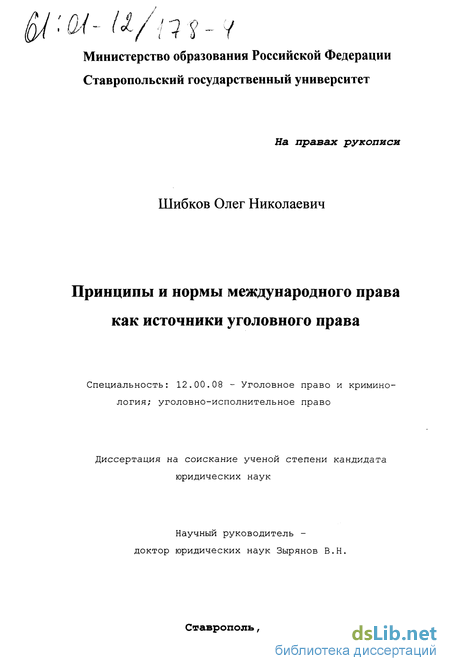 61:01-12/178-4

Министерство образования Российской Федерации
Ставропольский государственный университет

На правах рукописи

Шибков Олег Николаевич

Принципы и нормы международного права как источники уголовного права

Специальность: 12.00.08 - Уголовное право и криминология; уголовно-исполнительное право

Диссертация на соискание ученой степени кандидата юридических наук

Научный руководитель - доктор юридических наук Зырянов В.Н.

Ставрополь,

dsLib.net
библиотека диссертаций